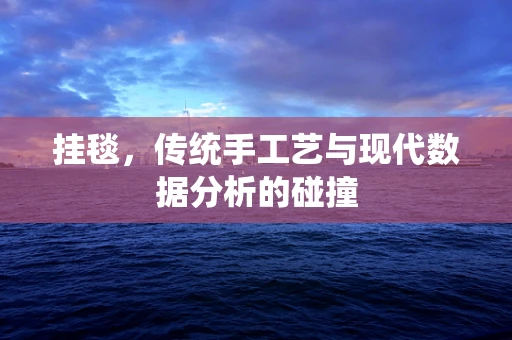 挂毯，传统手工艺与现代数据分析的碰撞